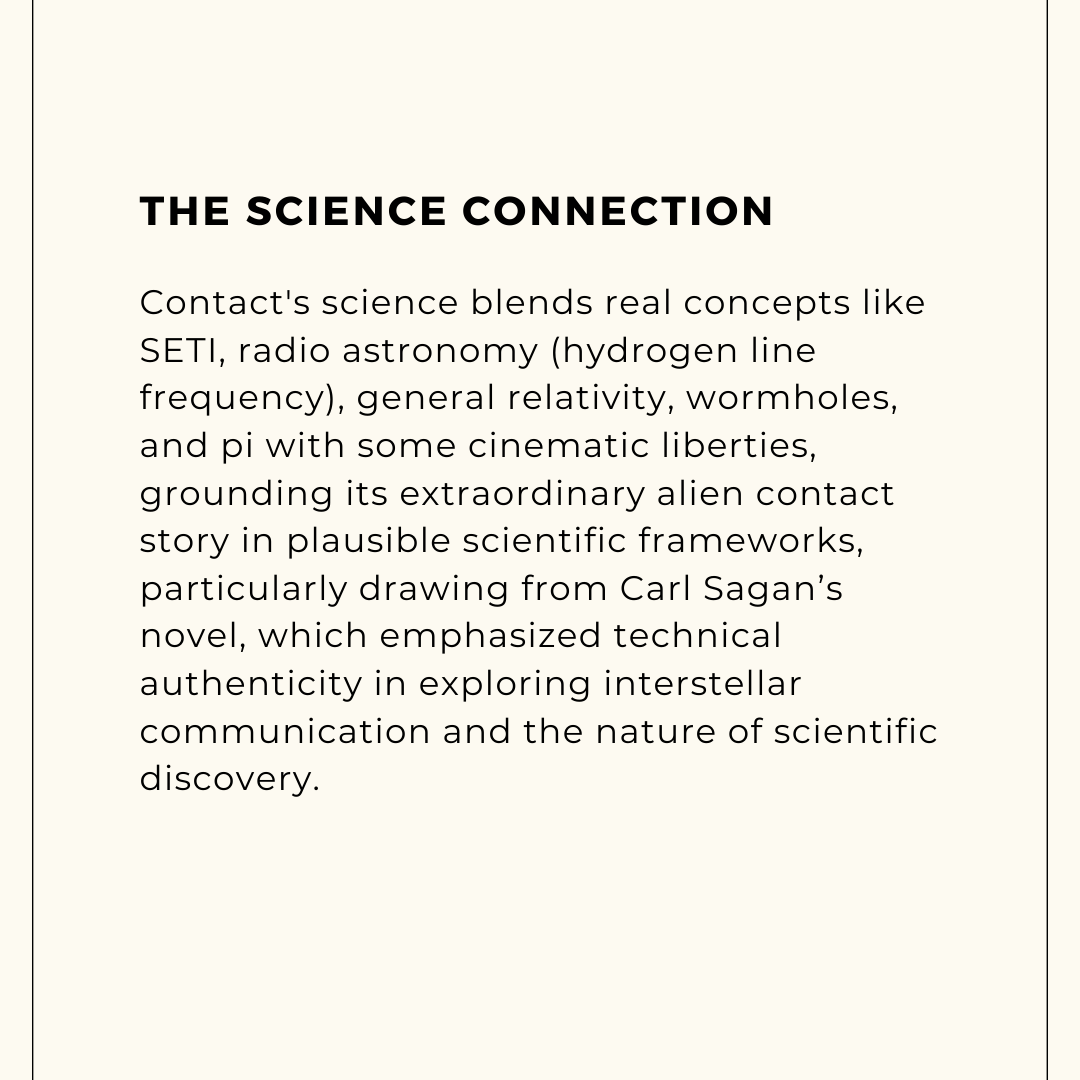 THE SCIENCE CONNECTION

Contact's science blends real concepts like SETI, radio astronomy (hydrogen line frequency), general relativity, wormholes, and pi with some cinematic liberties, grounding its extraordinary alien contact story in plausible scientific frameworks, particularly drawing from Carl Sagan’s novel, which emphasized technical authenticity in exploring interstellar communication and the nature of scientific discovery.